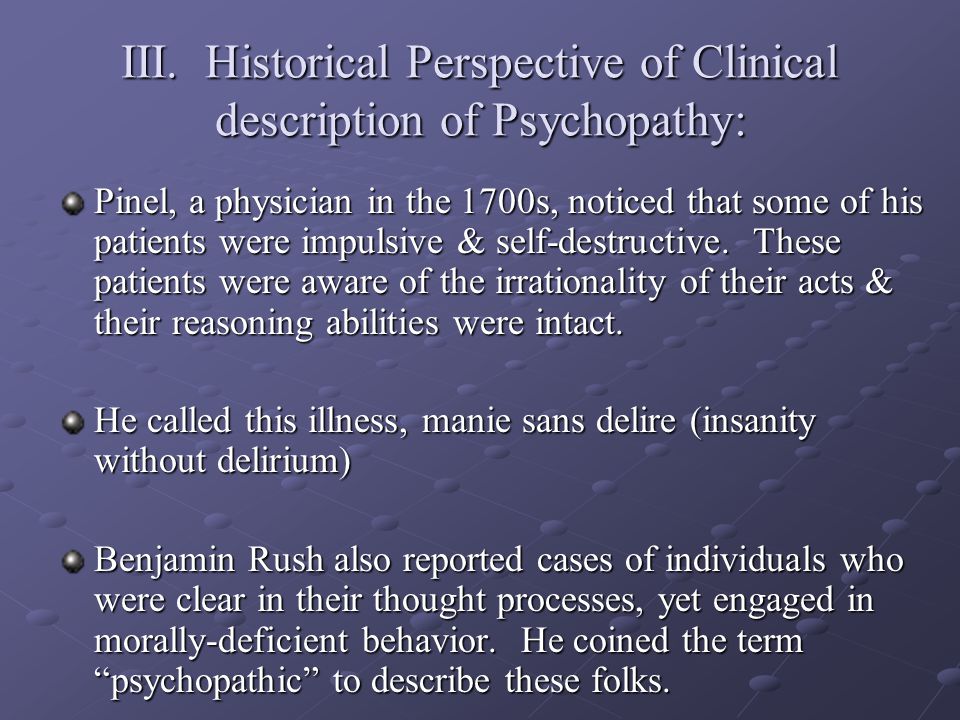 III. Historical Perspective of Clinical description of Psychopathy:

Pinel, a physician in the 1700s, noticed that some of his patients were impulsive & self-destructive. These patients were aware of the irrationality of their acts & their reasoning abilities were intact.

He called this illness, manie sans delire (insanity without delirium)

Benjamin Rush also reported cases of individuals who were clear in their thought processes, yet engaged in morally-deficient behavior. He coined the term “psychopathic” to describe these folks.